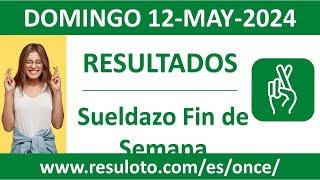 DOMINGO 12-MAY-2024

RESULTADOS

Sueldazo Fin de Semana

www.resuloto.com/es/once/